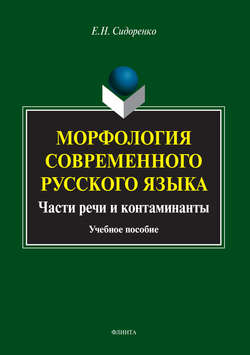 Е.Н. Сидоренко

МОРФОЛОГИЯ СОВРЕМЕННОГО РУССКОГО ЯЗЫКА

Части речи и контаминанты

Учебное пособие

ФЛИНТА